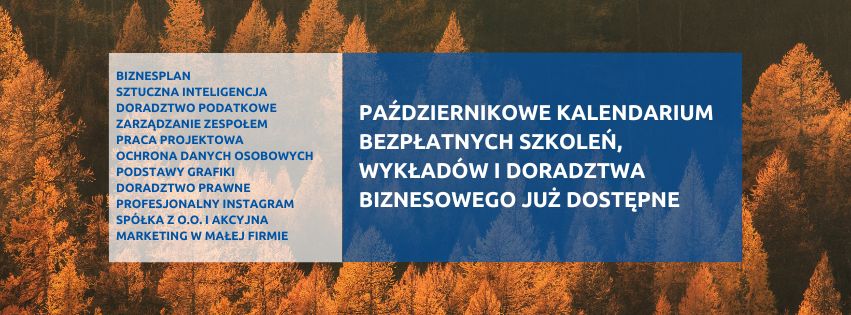 BIZNESPLAN
SZTUCZNA INTELIGENCJA
DORADZTWO PODATKOWE
ZARZĄDZANIE ZESPOŁEM
PRACA PROJEKTOWA
OCHRONA DANYCH OSOBOWYCH
PODSTAWY GRAFIKI
DORADZTWO PRAWNE
PROFESJONALNY INSTAGRAM
SPÓŁKA Z O.O. I AKCYJNA
MARKETING W MAŁEJ FIRMIE

PAŹDZIERNIKOWE KALENDARIUM BEZPŁATNYCH SZKOLEŃ, WYKŁADÓW I DORADZTWA BIZNESOWEGO JUŻ DOSTĘPNE